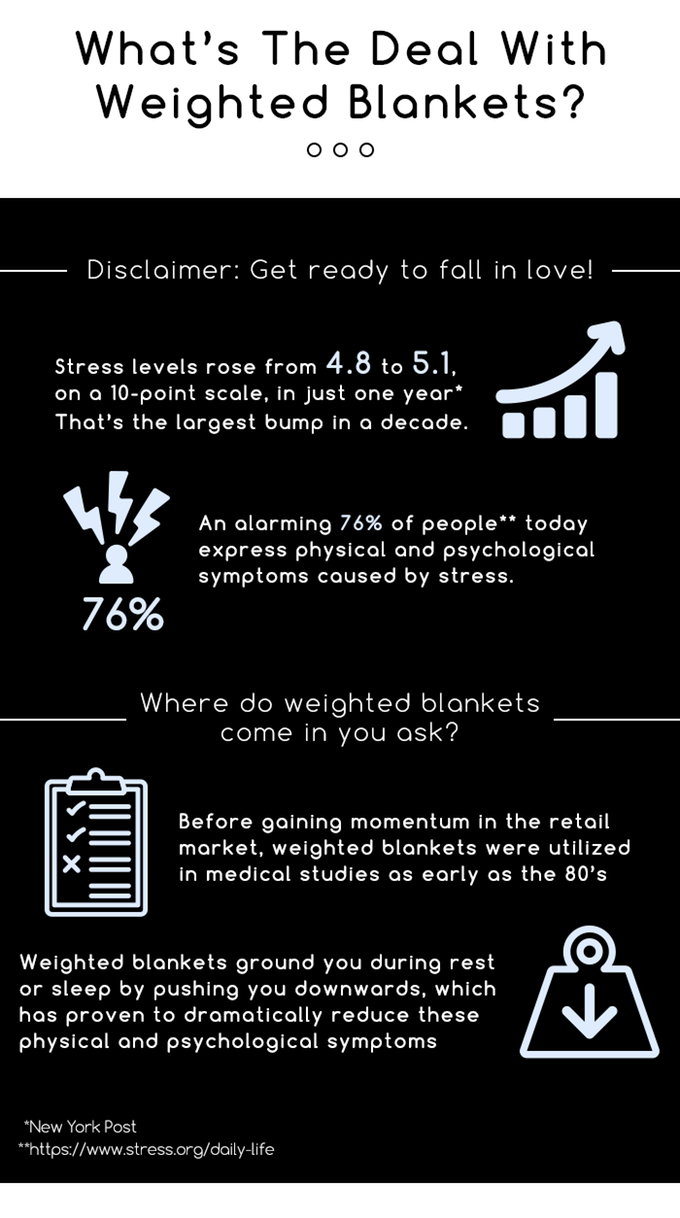 What's The Deal With Weighted Blankets?

Disclaimer: Get ready to fall in love!

Stress levels rose from 4.8 to 5.1, on a 10-point scale, in just one year* That's the largest bump in a decade.

An alarming 76% of people** today express physical and psychological symptoms caused by stress.

76%

Where do weighted blankets come in you ask?

Before gaining momentum in the retail market, weighted blankets were utilized in medical studies as early as the 80's

Weighted blankets ground you during rest or sleep by pushing you downwards, which has proven to dramatically reduce these physical and psychological symptoms

*New York Post
**https://www.stress.org/daily-life